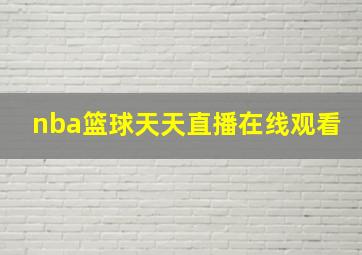 nba篮球天天直播在线观看